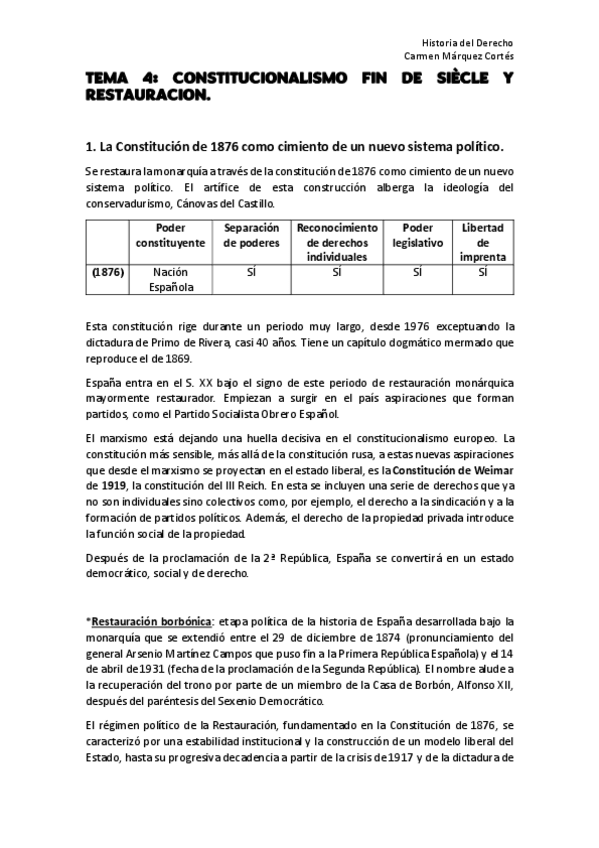 Historia del Derecho
Carmen Márquez Cortés

TEMA 4: CONSTITUCIONALISMO FIN DE SIÈCLE Y RESTAURACION.

1. La Constitución de 1876 como cimiento de un nuevo sistema político.

Se restaura la monarquía a través de la constitución de 1876 como cimiento de un nuevo sistema político. El artífice de esta construcción alberga la ideología del conservadurismo, Cánovas del Castillo.

| | Poder constituyente | Separación de poderes | Reconocimiento de derechos individuales | Poder legislativo | Libertad de imprenta |
|---|---|---|---|---|---|
| (1876) | Nación Española | SÍ | SÍ | SÍ | SÍ |

Esta constitución rige durante un periodo muy largo, desde 1976 exceptuando la dictadura de Primo de Rivera, casi 40 años. Tiene un capítulo dogmático mermado que reproduce el de 1869.

España entra en el S. XX bajo el signo de este periodo de restauración monárquica mayormente restaurador. Empiezan a surgir en el país aspiraciones que forman partidos, como el Partido Socialista Obrero Español.

El marxismo está dejando una huella decisiva en el constitucionalismo europeo. La constitución más sensible, más allá de la constitución rusa, a estas nuevas aspiraciones que desde el marxismo se proyectan en el estado liberal, es la Constitución de Weimar de 1919, la constitución del III Reich. En esta se incluyen una serie de derechos que ya no son individuales sino colectivos como, por ejemplo, el derecho a la sindicación y a la formación de partidos políticos. Además, el derecho de la propiedad privada introduce la función social de la propiedad.

Después de la proclamación de la 2ª República, España se convertirá en un estado democrático, social y de derecho.

*Restauración borbónica: etapa política de la historia de España desarrollada bajo la monarquía que se extendió entre el 29 de diciembre de 1874 (pronunciamiento del general Arsenio Martínez Campos que puso fin a la Primera República Española) y el 14 de abril de 1931 (fecha de la proclamación de la Segunda República). El nombre alude a la recuperación del trono por parte de un miembro de la Casa de Borbón, Alfonso XII, después del paréntesis del Sexenio Democrático.

El régimen político de la Restauración, fundamentado en la Constitución de 1876, se caracterizó por una estabilidad institucional y la construcción de un modelo liberal del Estado, hasta su progresiva decadencia a partir de la crisis de 1917 y de la dictadura de